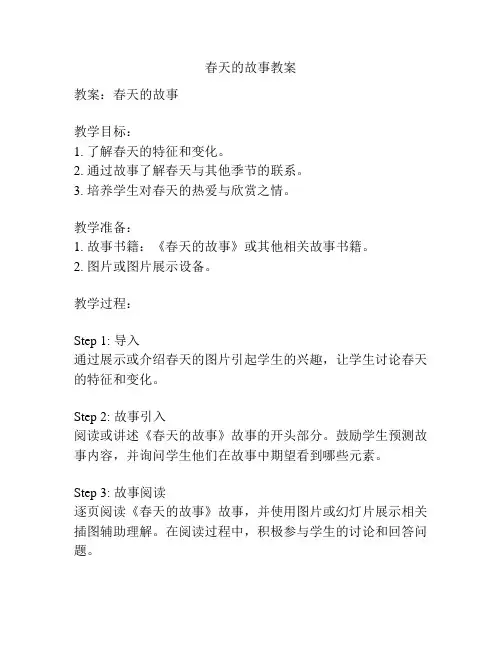 春天的故事教案

教案：春天的故事

教学目标：
1. 了解春天的特征和变化。
2. 通过故事了解春天与其他季节的联系。
3. 培养学生对春天的热爱与欣赏之情。

教学准备：
1. 故事书籍：《春天的故事》或其他相关故事书籍。
2. 图片或图片展示设备。

教学过程：

Step 1: 导入
通过展示或介绍春天的图片引起学生的兴趣，让学生讨论春天的特征和变化。

Step 2: 故事引入
阅读或讲述《春天的故事》故事的开头部分。鼓励学生预测故事内容，并询问学生他们在故事中期望看到哪些元素。

Step 3: 故事阅读
逐页阅读《春天的故事》故事，并使用图片或幻灯片展示相关插图辅助理解。在阅读过程中，积极参与学生的讨论和回答问题。